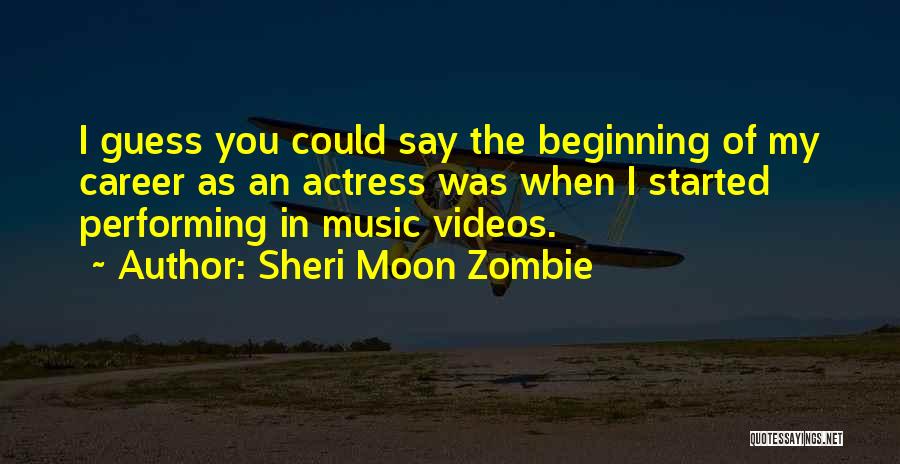 I guess you could say the beginning of my career as an actress was when I started performing in music videos.

~ Author: Sheri Moon Zombie

QUOTESSAYINGS.NET